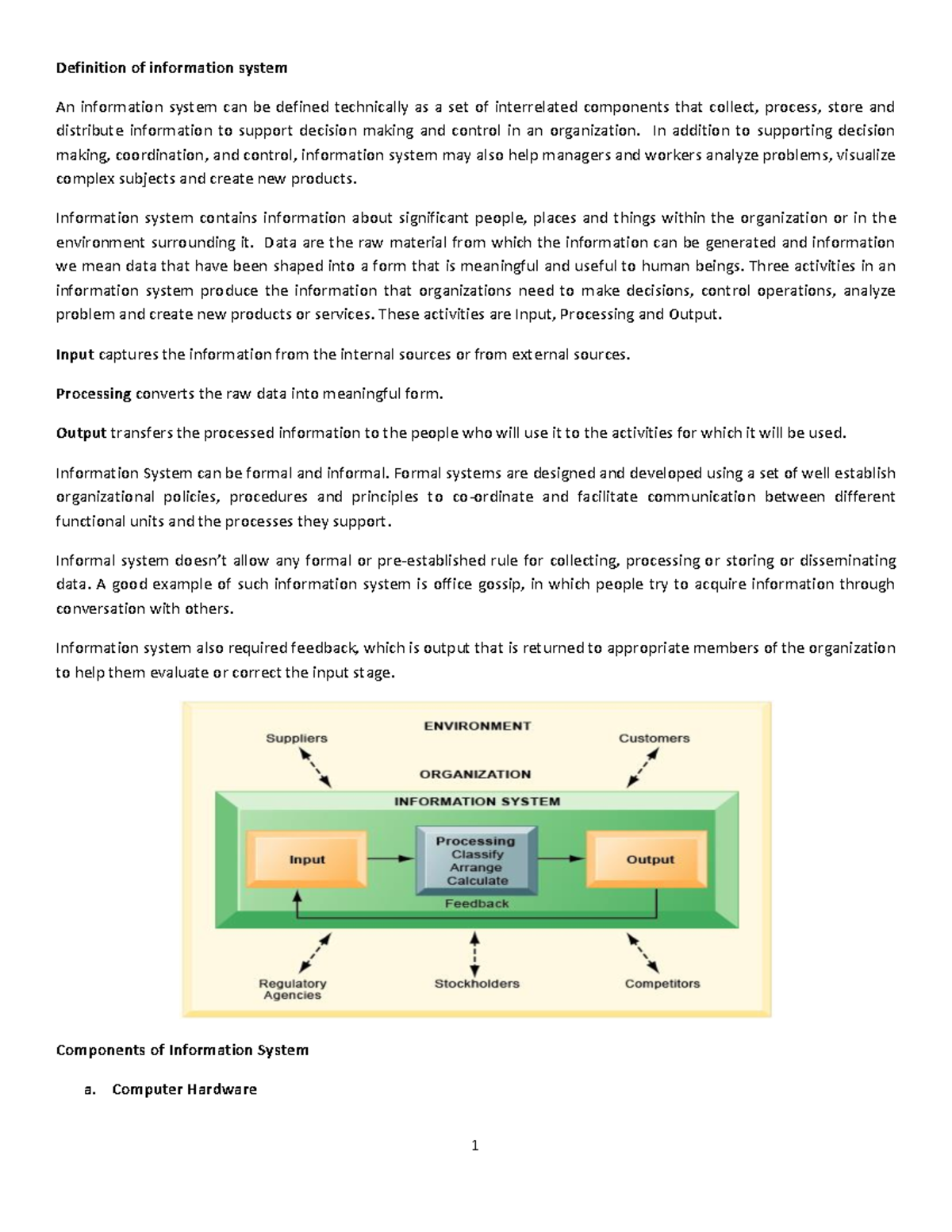 Definition of information system

An information system can be defined technically as a set of interrelated components that collect, process, store and distribute information to support decision making and control in an organization. In addition to supporting decision making, coordination, and control, information system may also help managers and workers analyze problems, visualize complex subjects and create new products.

Information system contains information about significant people, places and things within the organization or in the environment surrounding it. Data are the raw material from which the information can be generated and information we mean data that have been shaped into a form that is meaningful and useful to human beings. Three activities in an information system produce the information that organizations need to make decisions, control operations, analyze problem and create new products or services. These activities are Input, Processing and Output.

Input captures the information from the internal sources or from external sources.

Processing converts the raw data into meaningful form.

Output transfers the processed information to the people who will use it to the activities for which it will be used.

Information System can be formal and informal. Formal systems are designed and developed using a set of well establish organizational policies, procedures and principles to co-ordinate and facilitate communication between different functional units and the processes they support.

Informal system doesn't allow any formal or pre-established rule for collecting, processing or storing or disseminating data. A good example of such information system is office gossip, in which people try to acquire information through conversation with others.

Information system also required feedback, which is output that is returned to appropriate members of the organization to help them evaluate or correct the input stage.

ENVIRONMENT
Suppliers
Customers
ORGANIZATION
INFORMATION SYSTEM
Input
Processing
Classify
Arrange
Calculate
Output
Feedback
Regulatory Agencies
Stockholders
Competitors

Components of Information System

a. Computer Hardware

1